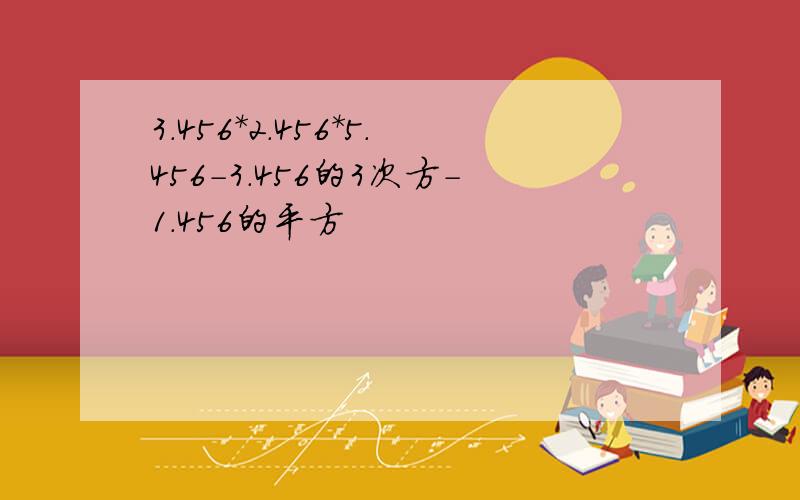 3.456*2.456*5.456-3.456的3次方-1.456的平方